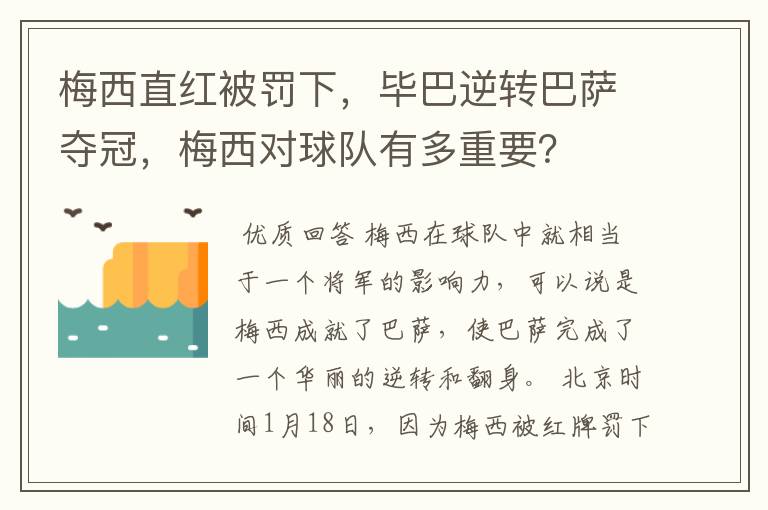 梅西直红被罚下，毕巴逆转巴萨夺冠，梅西对球队有多重要？

优质回答 梅西在球队中就相当于一个将军的影响力，可以说是梅西成就了巴萨，使巴萨完成了一个华丽的逆转和翻身。 北京时间1月18日，因为梅西被红牌罚下